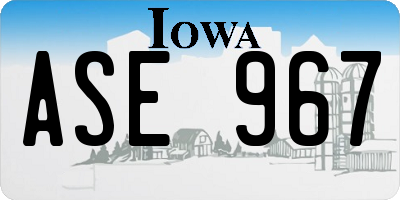 IOWA
ASE 967